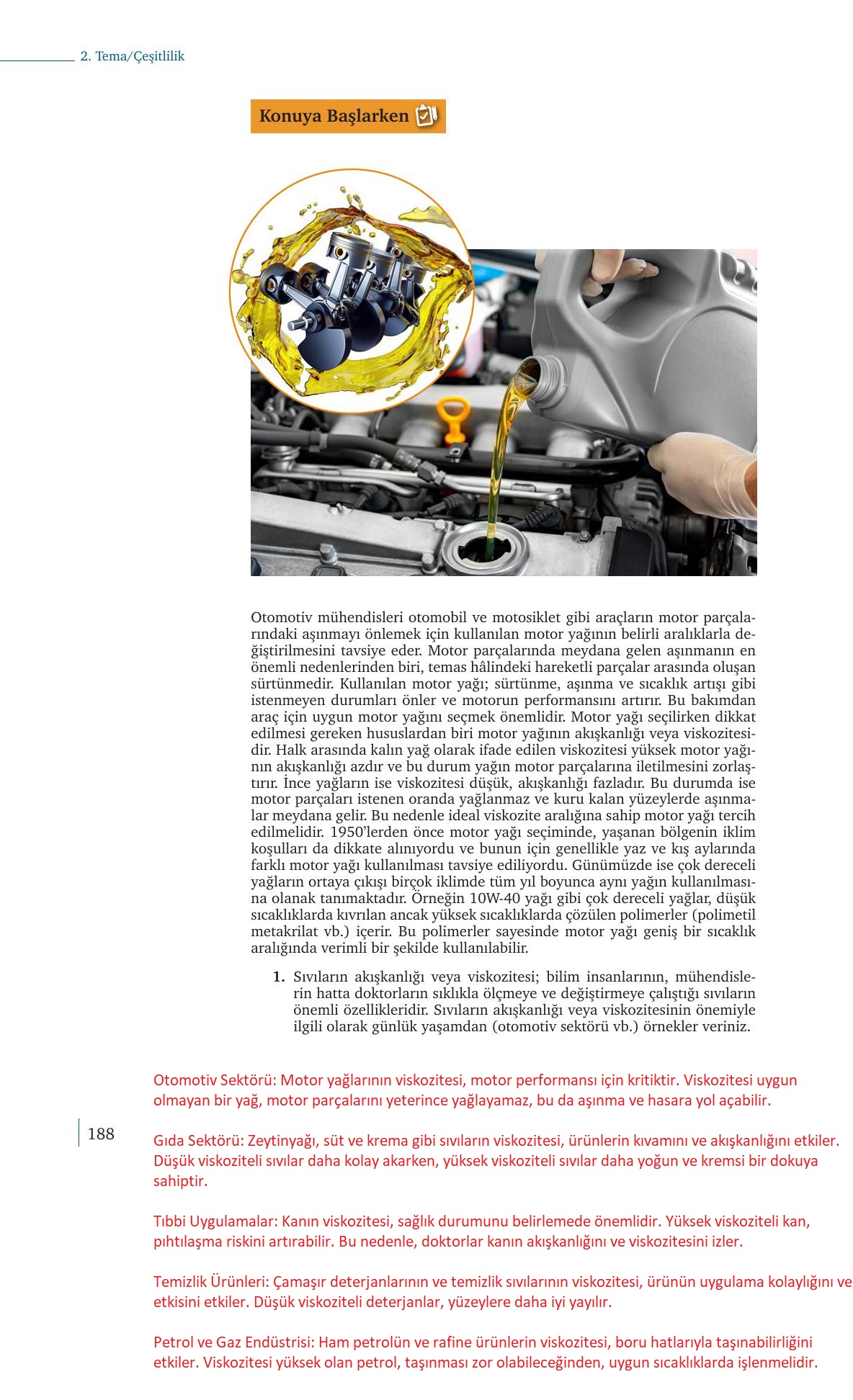 2. Tema/Çeşitlilik

Konuya Başlarken

Otomotiv mühendisleri otomobil ve motosiklet gibi araçların motor parçalarındaki aşınmayı önlemek için kullanılan motor yağının belirli aralıklarla değiştirilmesini tavsiye eder. Motor parçalarında meydana gelen aşınmanın en önemli nedenlerinden biri, temas hâlindeki hareketli parçalar arasında oluşan sürtünmedir. Kullanılan motor yağı; sürtünme, aşınma ve sıcaklık artışı gibi istenmeyen durumları önler ve motorun performansını artırır. Bu bakımdan araç için uygun motor yağını seçmek önemlidir. Motor yağı seçilirken dikkat edilmesi gereken hususlardan biri motor yağının akışkanlığı veya viskozitesidir. Halk arasında kalın yağ olarak ifade edilen viskozitesi yüksek motor yağının akışkanlığı azdır ve bu durum yağın motor parçalarına iletilmesini zorlaştırır. İnce yağların ise viskozitesi düşük, akışkanlığı fazladır. Bu durumda ise motor parçaları istenen oranda yağlanmaz ve kuru kalan yüzeylerde aşınmalar meydana gelir. Bu nedenle ideal viskozite aralığına sahip motor yağı tercih edilmelidir. 1950'lerden önce motor yağı seçiminde, yaşanan bölgenin iklim koşulları da dikkate alınıyordu ve bunun için genellikle yaz ve kış aylarında farklı motor yağı kullanılması tavsiye ediliyordu. Günümüzde ise çok dereceli yağların ortaya çıkışı birçok iklimde tüm yıl boyunca aynı yağın kullanılmasına olanak tanımaktadır. Örneğin 10W-40 yağı gibi çok dereceli yağlar, düşük sıcaklıklarda kıvrılan ancak yüksek sıcaklıklarda çözülen polimerler (polimetil metakrilat vb.) içerir. Bu polimerler sayesinde motor yağı geniş bir sıcaklık aralığında verimli bir şekilde kullanılabilir.

1. Sıvıların akışkanlığı veya viskozitesi; bilim insanlarının, mühendislerin hatta doktorların sıklıkla ölçmeye ve değiştirmeye çalıştığı sıvıların önemli özellikleridir. Sıvıların akışkanlığı veya viskozitesinin önemiyle ilgili olarak günlük yaşamdan (otomotiv sektörü vb.) örnekler veriniz.

Otomotiv Sektörü: Motor yağlarının viskozitesi, motor performansı için kritiktir. Viskozitesi uygun olmayan bir yağ, motor parçalarını yeterince yağlayamaz, bu da aşınma ve hasara yol açabilir.

188

Gıda Sektörü: Zeytinyağı, süt ve krema gibi sıvıların viskozitesi, ürünlerin kıvamını ve akışkanlığını etkiler. Düşük viskoziteli sıvılar daha kolay akarken, yüksek viskoziteli sıvılar daha yoğun ve kremsi bir dokuya sahiptir.

Tıbbi Uygulamalar: Kanın viskozitesi, sağlık durumunu belirlemede önemlidir. Yüksek viskoziteli kan, pıhtılaşma riskini artırabilir. Bu nedenle, doktorlar kanın akışkanlığını ve viskozitesini izler.

Temizlik Ürünleri: Çamaşır deterjanlarının ve temizlik sıvılarının viskozitesi, ürünün uygulama kolaylığını ve etkisini etkiler. Düşük viskoziteli deterjanlar, yüzeylere daha iyi yayılır.

Petrol ve Gaz Endüstrisi: Ham petrolün ve rafine ürünlerin viskozitesi, boru hatlarıyla taşınabilirliğini etkiler. Viskozitesi yüksek olan petrol, taşınması zor olabileceğinden, uygun sıcaklıklarda işlenmelidir.